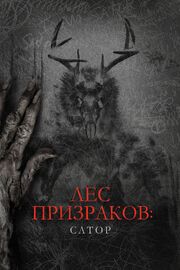 ЛЕС ПРИЗРАКОВ:
САТОР